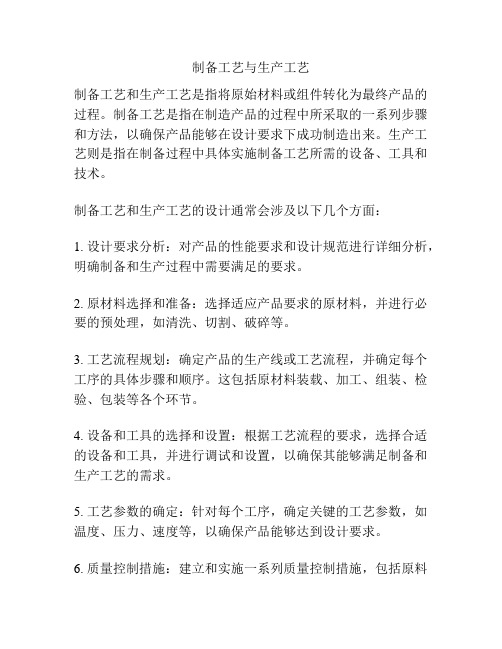 制备工艺与生产工艺

制备工艺和生产工艺是指将原始材料或组件转化为最终产品的过程。制备工艺是指在制造产品的过程中所采取的一系列步骤和方法，以确保产品能够在设计要求下成功制造出来。生产工艺则是指在制备过程中具体实施制备工艺所需的设备、工具和技术。

制备工艺和生产工艺的设计通常会涉及以下几个方面：

1. 设计要求分析：对产品的性能要求和设计规范进行详细分析，明确制备和生产过程中需要满足的要求。

2. 原材料选择和准备：选择适应产品要求的原材料，并进行必要的预处理，如清洗、切割、破碎等。

3. 工艺流程规划：确定产品的生产线或工艺流程，并确定每个工序的具体步骤和顺序。这包括原材料装载、加工、组装、检验、包装等各个环节。

4. 设备和工具的选择和设置：根据工艺流程的要求，选择合适的设备和工具，并进行调试和设置，以确保其能够满足制备和生产工艺的需求。

5. 工艺参数的确定：针对每个工序，确定关键的工艺参数，如温度、压力、速度等，以确保产品能够达到设计要求。

6. 质量控制措施：建立和实施一系列质量控制措施，包括原料